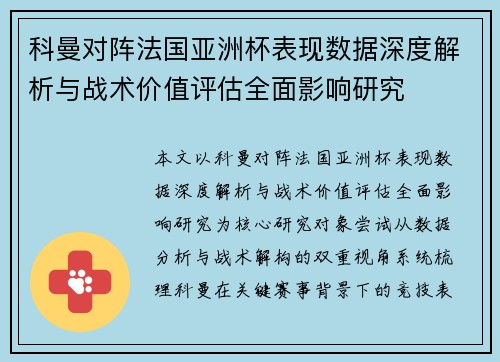 科曼对阵法国亚洲杯表现数据深度解析与战术价值评估全面影响研究

本文以科曼对阵法国亚洲杯表现数据深度解析与战术价值评估全面影响研究为核心研究对象尝试从数据分析与战术解构的双重视角系统梳理科曼在关键赛事背景下的竞技表